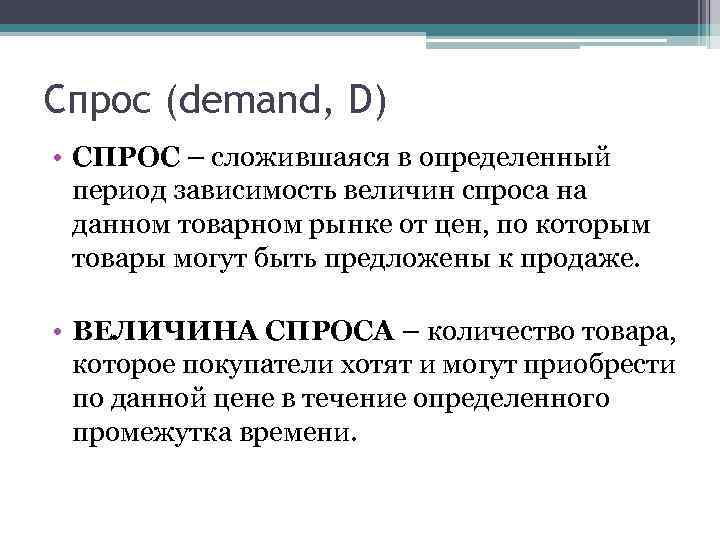 Спрос (demand, D)

• СПРОС – сложившаяся в определенный период зависимость величин спроса на данном товарном рынке от цен, по которым товары могут быть предложены к продаже.

• ВЕЛИЧИНА СПРОСА – количество товара, которое покупатели хотят и могут приобрести по данной цене в течение определенного промежутка времени.